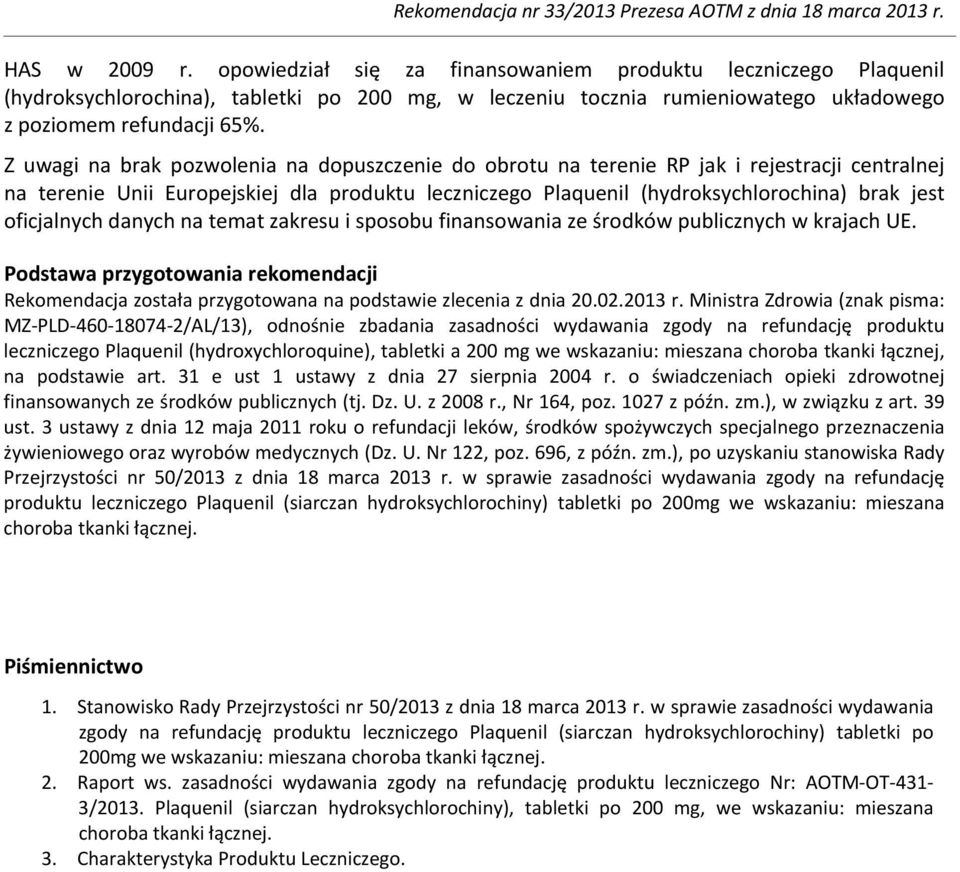 Rekomendacja nr 33/2013 Prezesa AOTM z dnia 18 marca 2013 r.

HAS w 2009 r. opowiedział się za finansowaniem produktu leczniczego Plaquenil (hydroksychlorochina), tabletki po 200 mg, w leczeniu tocznia rumieniowatego układowego z poziomem refundacji 65%.

Z uwagi na brak pozwolenia na dopuszczenie do obrotu na terenie RP jak i rejestracji centralnej na terenie Unii Europejskiej dla produktu leczniczego Plaquenil (hydroksychlorochina) brak jest oficjalnych danych na temat zakresu i sposobu finansowania ze środków publicznych w krajach UE.

Podstawa przygotowania rekomendacji

Rekomendacja została przygotowana na podstawie zlecenia z dnia 20.02.2013 r. Ministra Zdrowia (znak pisma: MZ-PLD-460-18074-2/AL/13), odnośnie zbadania zasadności wydawania zgody na refundację produktu leczniczego Plaquenil (hydroxychloroquine), tabletki a 200 mg we wskazaniu: mieszana choroba tkanki łącznej, na podstawie art. 31 e ust 1 ustawy z dnia 27 sierpnia 2004 r. o świadczeniach opieki zdrowotnej finansowanych ze środków publicznych (tj. Dz. U. z 2008 r., Nr 164, poz. 1027 z późn. zm.), w związku z art. 39 ust. 3 ustawy z dnia 12 maja 2011 roku o refundacji leków, środków spożywczych specjalnego przeznaczenia żywieniowego oraz wyrobów medycznych (Dz. U. Nr 122, poz. 696, z późn. zm.), po uzyskaniu stanowiska Rady Przejrzystości nr 50/2013 z dnia 18 marca 2013 r. w sprawie zasadności wydawania zgody na refundację produktu leczniczego Plaquenil (siarczan hydroksychlorochiny) tabletki po 200mg we wskazaniu: mieszana choroba tkanki łącznej.

Piśmiennictwo

1. Stanowisko Rady Przejrzystości nr 50/2013 z dnia 18 marca 2013 r. w sprawie zasadności wydawania zgody na refundację produktu leczniczego Plaquenil (siarczan hydroksychlorochiny) tabletki po 200mg we wskazaniu: mieszana choroba tkanki łącznej.
2. Raport ws. zasadności wydawania zgody na refundację produktu leczniczego Nr: AOTM-OT-431-3/2013. Plaquenil (siarczan hydroksychlorochiny), tabletki po 200 mg, we wskazaniu: mieszana choroba tkanki łącznej.
3. Charakterystyka Produktu Leczniczego.